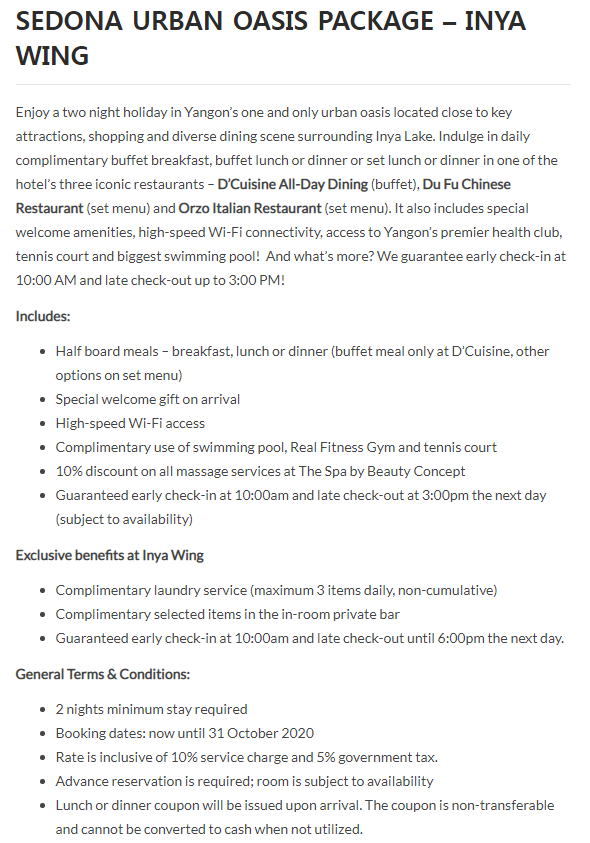 SEDONA URBAN OASIS PACKAGE – INYA WING

Enjoy a two night holiday in Yangon's one and only urban oasis located close to key attractions, shopping and diverse dining scene surrounding Inya Lake. Indulge in daily complimentary buffet breakfast, buffet lunch or dinner or set lunch or dinner in one of the hotel's three iconic restaurants – D'Cuisine All-Day Dining (buffet), Du Fu Chinese Restaurant (set menu) and Orzo Italian Restaurant (set menu). It also includes special welcome amenities, high-speed Wi-Fi connectivity, access to Yangon's premier health club, tennis court and biggest swimming pool! And what's more? We guarantee early check-in at 10:00 AM and late check-out up to 3:00 PM!

Includes:

- Half board meals – breakfast, lunch or dinner (buffet meal only at D'Cuisine, other options on set menu)
- Special welcome gift on arrival
- High-speed Wi-Fi access
- Complimentary use of swimming pool, Real Fitness Gym and tennis court
- 10% discount on all massage services at The Spa by Beauty Concept
- Guaranteed early check-in at 10:00am and late check-out at 3:00pm the next day (subject to availability)

Exclusive benefits at Inya Wing

- Complimentary laundry service (maximum 3 items daily, non-cumulative)
- Complimentary selected items in the in-room private bar
- Guaranteed early check-in at 10:00am and late check-out until 6:00pm the next day.

General Terms & Conditions:

- 2 nights minimum stay required
- Booking dates: now until 31 October 2020
- Rate is inclusive of 10% service charge and 5% government tax.
- Advance reservation is required; room is subject to availability
- Lunch or dinner coupon will be issued upon arrival. The coupon is non-transferable and cannot be converted to cash when not utilized.